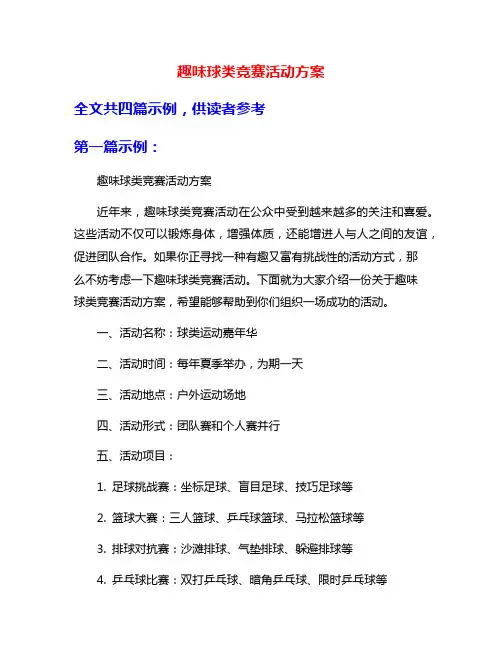 趣味球类竞赛活动方案

全文共四篇示例，供读者参考

第一篇示例：

趣味球类竞赛活动方案

近年来，趣味球类竞赛活动在公众中受到越来越多的关注和喜爱。这些活动不仅可以锻炼身体，增强体质，还能增进人与人之间的友谊，促进团队合作。如果你正寻找一种有趣又富有挑战性的活动方式，那么不妨考虑一下趣味球类竞赛活动。下面就为大家介绍一份关于趣味球类竞赛活动方案，希望能够帮助到你们组织一场成功的活动。

一、活动名称：球类运动嘉年华

二、活动时间：每年夏季举办，为期一天

三、活动地点：户外运动场地

四、活动形式：团队赛和个人赛并行

五、活动项目：

1. 足球挑战赛：坐标足球、盲目足球、技巧足球等

2. 篮球大赛：三人篮球、乒乓球篮球、马拉松篮球等

3. 排球对抗赛：沙滩排球、气垫排球、躲避排球等

4. 乒乓球比赛：双打乒乓球、暗角乒乓球、限时乒乓球等